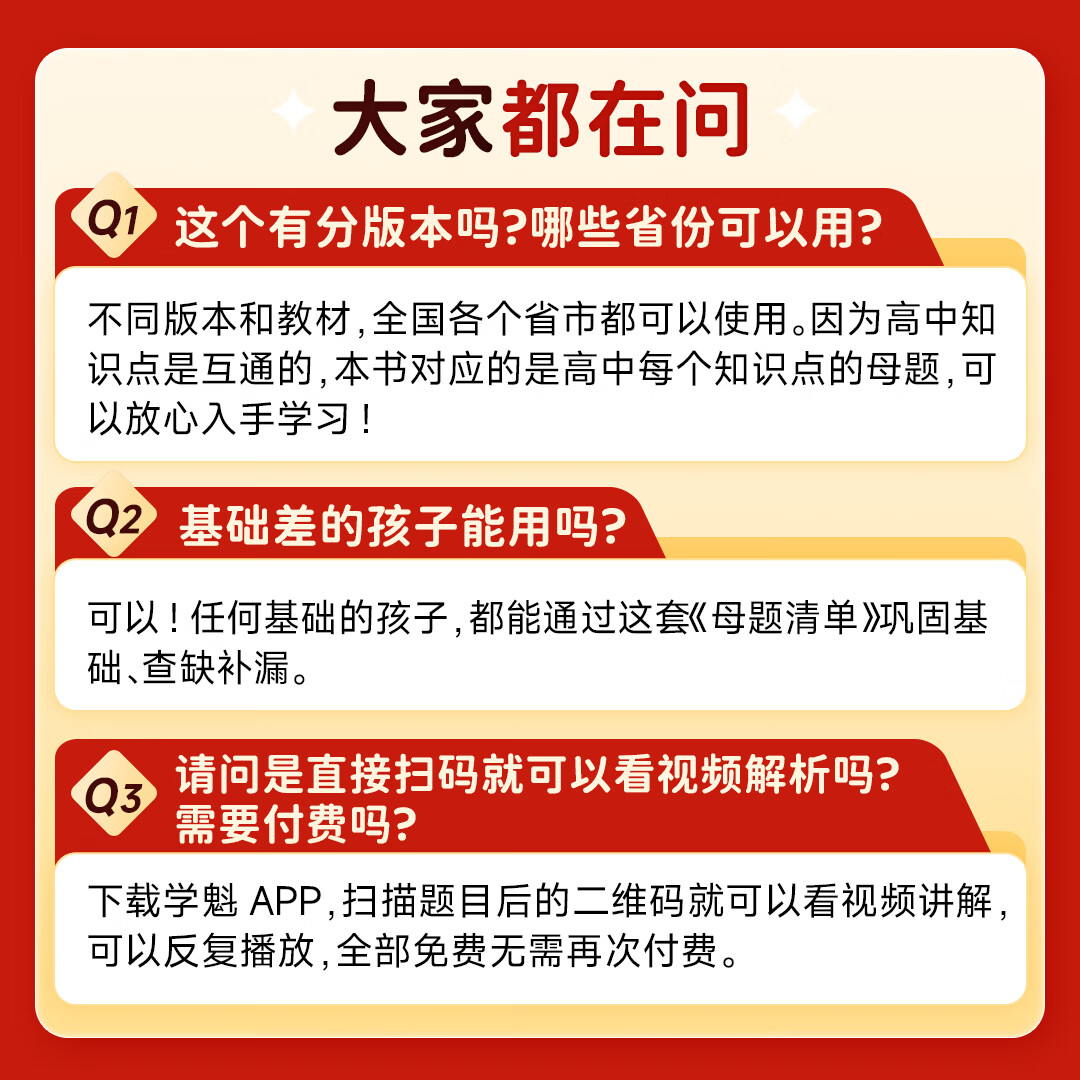 大家都在问

Q1 这个有分版本吗?哪些省份可以用?

不同版本和教材,全国各个省市都可以使用。因为高中知识点是互通的,本书对应的是高中每个知识点的母题,可以放心入手学习!

Q2 基础差的孩子能用吗?

可以!任何基础的孩子,都能通过这套《母题清单》巩固基础、查缺补漏。

Q3 请问是直接扫码就可以看视频解析吗?需要付费吗?

下载学魁 APP,扫描题目后的二维码就可以看视频讲解,可以反复播放,全部免费无需再次付费。